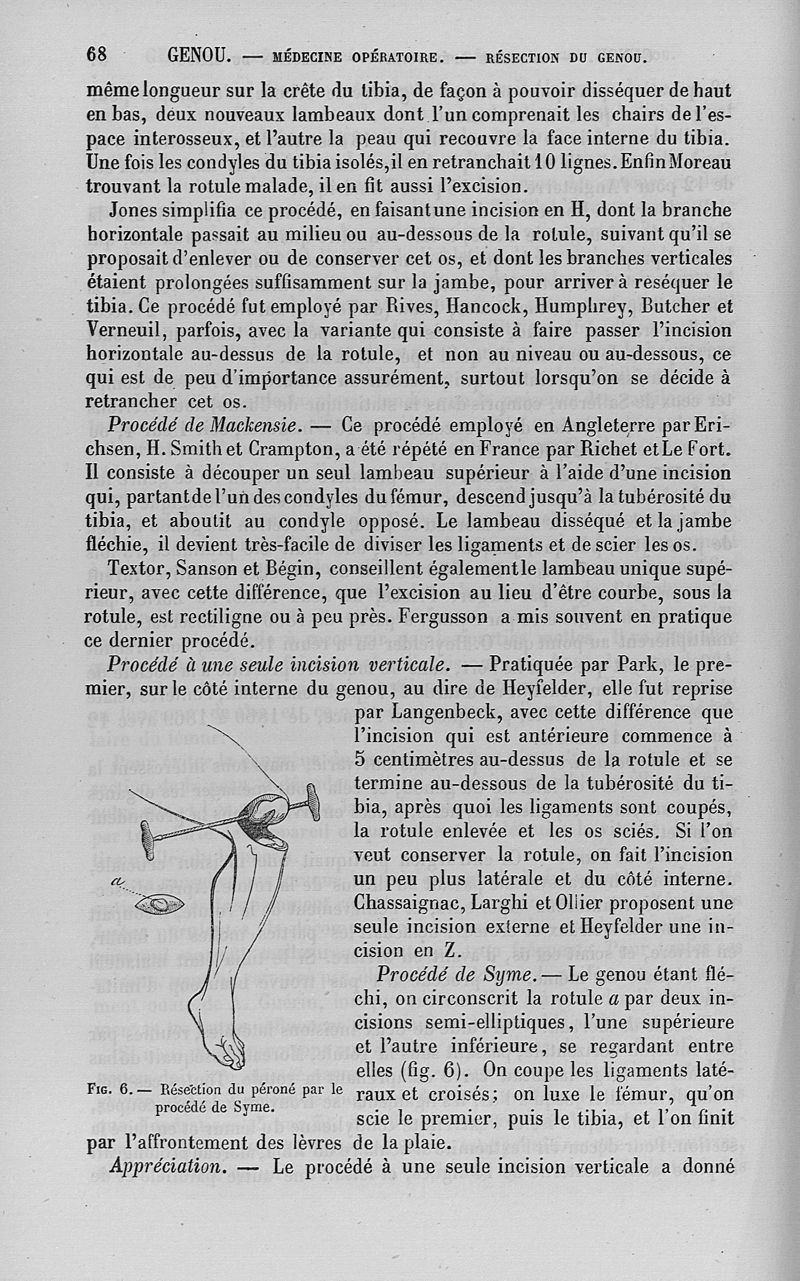 68 GENOU. — MÉDECINE OPÉRATOIRE. — RÉSECTION DU GENOU.

même longueur sur la crête du tibia, de façon à pouvoir disséquer de haut en bas, deux nouveaux lambeaux dont l'un comprenait les chairs de l'espace interosseux, et l'autre la peau qui recouvre la face interne du tibia. Une fois les condyles du tibia isolés, il en retranchait 10 lignes. Enfin Moreau trouvant la rotule malade, il en fit aussi l'excision.

Jones simplifia ce procédé, en faisant une incision en H, dont la branche horizontale passait au milieu ou au-dessous de la rotule, suivant qu'il se proposait d'enlever ou de conserver cet os, et dont les branches verticales étaient prolongées suffisamment sur la jambe, pour arriver à reséquer le tibia. Ce procédé fut employé par Rives, Hancock, Humphrey, Butcher et Verneuil, parfois, avec la variante qui consiste à faire passer l'incision horizontale au-dessus de la rotule, et non au niveau ou au-dessous, ce qui est de peu d'importance assurément, surtout lorsqu'on se décide à retrancher cet os.

Procédé de Mackensie. — Ce procédé employé en Angleterre par Erichsen, H. Smith et Crampton, a été répété en France par Richet et Le Fort. Il consiste à découper un seul lambeau supérieur à l'aide d'une incision qui, partant de l'un des condyles du fémur, descend jusqu'à la tubérosité du tibia, et aboutit au condyle opposé. Le lambeau disséqué et la jambe fléchie, il devient très-facile de diviser les ligaments et de scier les os.

Textor, Sanson et Bégin, conseillent également le lambeau unique supérieur, avec cette différence, que l'excision au lieu d'être courbe, sous la rotule, est rectiligne ou à peu près. Fergusson a mis souvent en pratique ce dernier procédé.

Procédé à une seule incision verticale. — Pratiquée par Park, le premier, sur le côté interne du genou, au dire de Heyfelder, elle fut reprise par Langenbeck, avec cette différence que l'incision qui est antérieure commence à 5 centimètres au-dessus de la rotule et se termine au-dessous de la tubérosité du tibia, après quoi les ligaments sont coupés, la rotule enlevée et les os sciés. Si l'on veut conserver la rotule, on fait l'incision un peu plus latérale et du côté interne. Chassaignac, Larghi et Ollier proposent une seule incision externe et Heyfelder une incision en Z.

Procédé de Syme. — Le genou étant fléchi, on circonscrit la rotule a par deux incisions semi-elliptiques, l'une supérieure et l'autre inférieure, se regardant entre elles (fig. 6). On coupe les ligaments latéraux et croisés; on luxe le fémur, qu'on scie le premier, puis le tibia, et l'on finit par l'affrontement des lèvres de la plaie.

a

Fig. 6. — Résection du péroné par le procédé de Syme.

Appréciation. — Le procédé à une seule incision verticale a donné